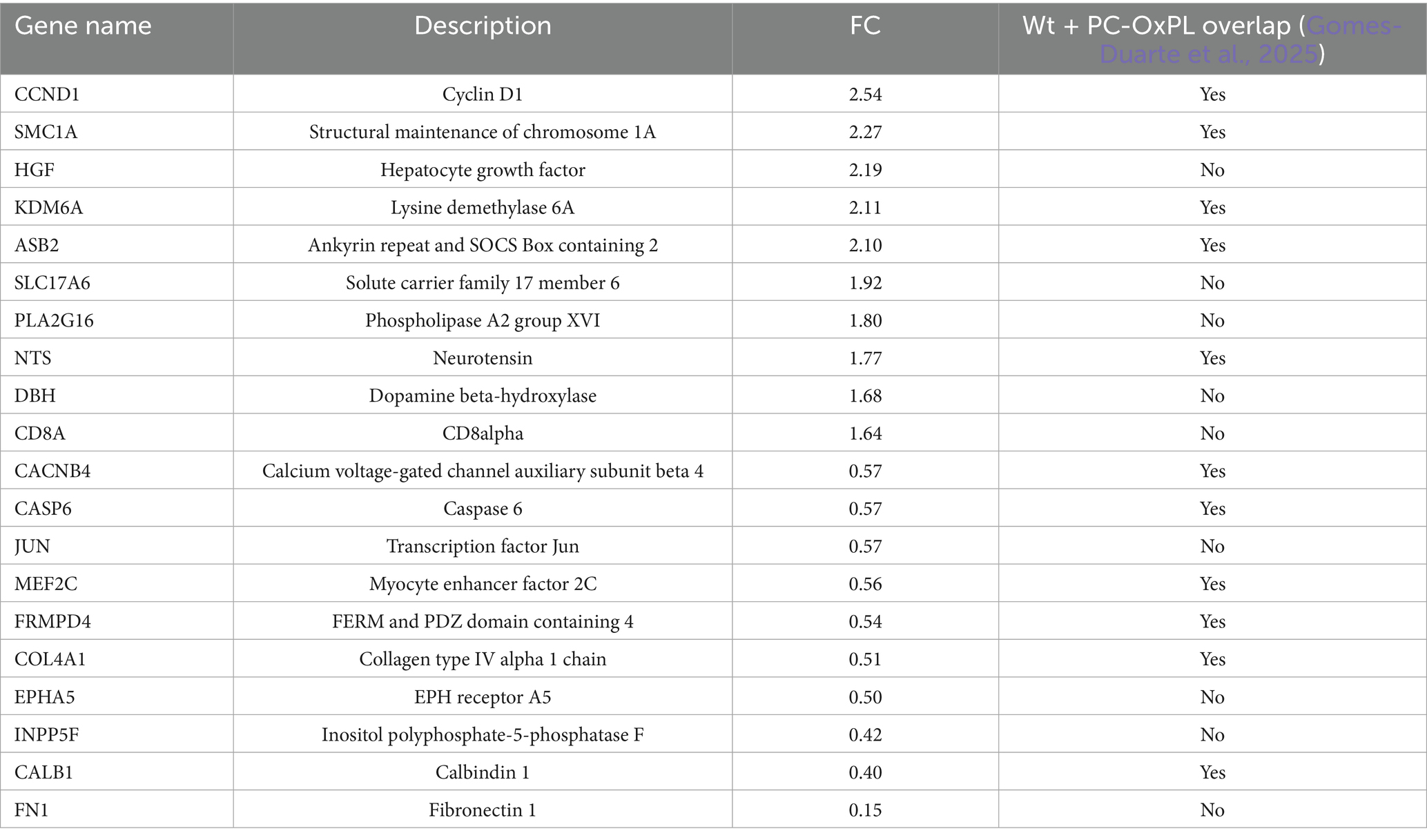 | Gene name | Description | FC | Wt + PC-OxPL overlap (Gomes-Duarte et al., 2025) |
|---|---|---|---|
| CCND1 | Cyclin D1 | 2.54 | Yes |
| SMC1A | Structural maintenance of chromosome 1A | 2.27 | Yes |
| HGF | Hepatocyte growth factor | 2.19 | No |
| KDM6A | Lysine demethylase 6A | 2.11 | Yes |
| ASB2 | Ankyrin repeat and SOCS Box containing 2 | 2.10 | Yes |
| SLC17A6 | Solute carrier family 17 member 6 | 1.92 | No |
| PLA2G16 | Phospholipase A2 group XVI | 1.80 | No |
| NTS | Neurotensin | 1.77 | Yes |
| DBH | Dopamine beta-hydroxylase | 1.68 | No |
| CD8A | CD8alpha | 1.64 | No |
| CACNB4 | Calcium voltage-gated channel auxiliary subunit beta 4 | 0.57 | Yes |
| CASP6 | Caspase 6 | 0.57 | Yes |
| JUN | Transcription factor Jun | 0.57 | No |
| MEF2C | Myocyte enhancer factor 2C | 0.56 | Yes |
| FRMPD4 | FERM and PDZ domain containing 4 | 0.54 | Yes |
| COL4A1 | Collagen type IV alpha 1 chain | 0.51 | Yes |
| EPHA5 | EPH receptor A5 | 0.50 | No |
| INPP5F | Inositol polyphosphate-5-phosphatase F | 0.42 | No |
| CALB1 | Calbindin 1 | 0.40 | Yes |
| FN1 | Fibronectin 1 | 0.15 | No |